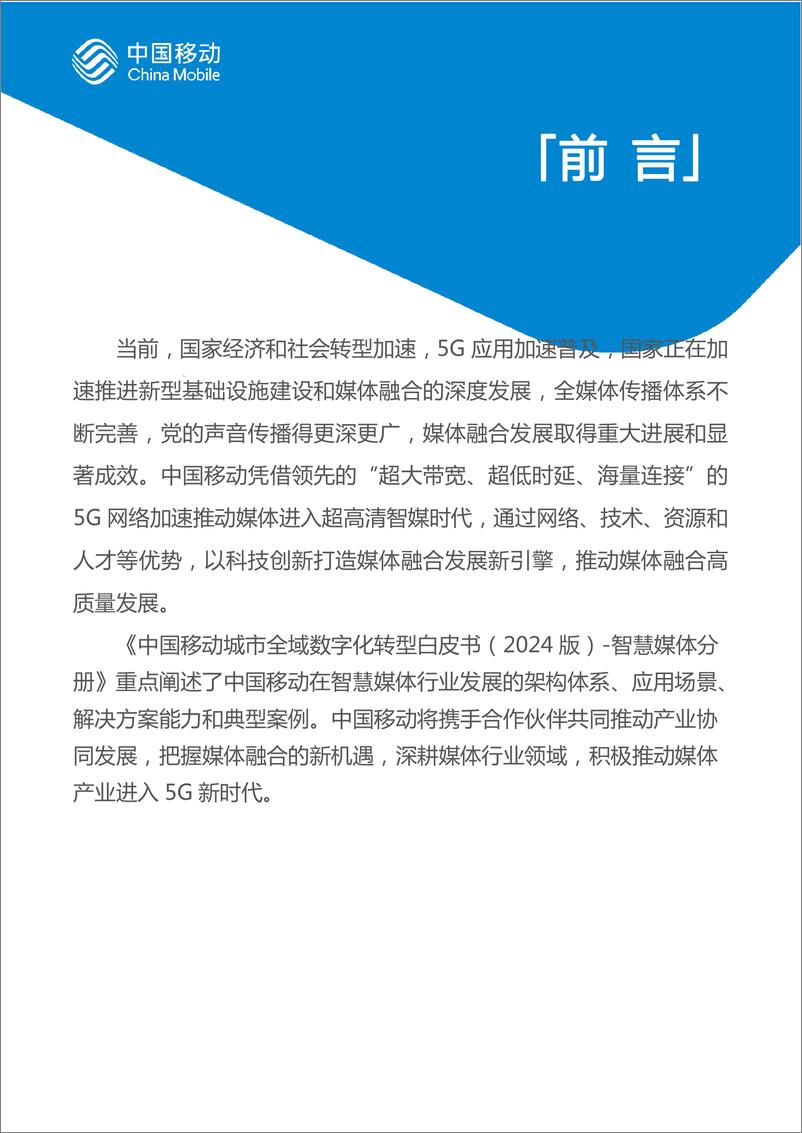 中国移动
China Mobile

「前 言」

当前，国家经济和社会转型加速，5G 应用加速普及，国家正在加速推进新型基础设施建设和媒体融合的深度发展，全媒体传播体系不断完善，党的声音传播得更深更广，媒体融合发展取得重大进展和显著成效。中国移动凭借领先的“超大带宽、超低时延、海量连接”的 5G 网络加速推动媒体进入超高清智媒时代，通过网络、技术、资源和人才等优势，以科技创新打造媒体融合发展新引擎，推动媒体融合高质量发展。

《中国移动城市全域数字化转型白皮书（2024 版）-智慧媒体分册》重点阐述了中国移动在智慧媒体行业发展的架构体系、应用场景、解决方案能力和典型案例。中国移动将携手合作伙伴共同推动产业协同发展，把握媒体融合的新机遇，深耕媒体行业领域，积极推动媒体产业进入 5G 新时代。